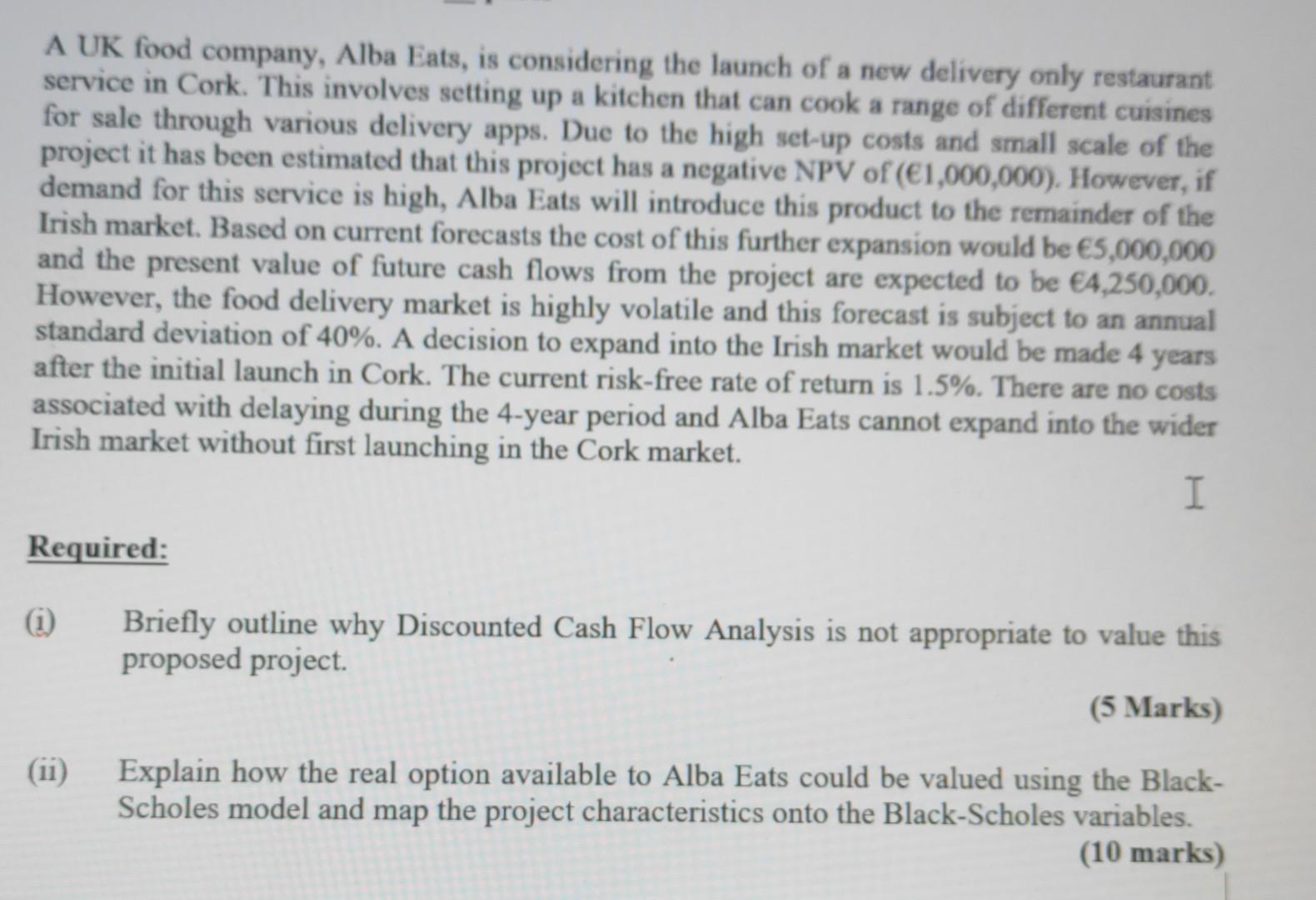 A UK food company, Alba Eats, is considering the launch of a new delivery only restaurant service in Cork. This involves setting up a kitchen that can cook a range of different cuisines for sale through various delivery apps. Due to the high set-up costs and small scale of the project it has been estimated that this project has a negative NPV of (€1,000,000). However, if demand for this service is high, Alba Eats will introduce this product to the remainder of the Irish market. Based on current forecasts the cost of this further expansion would be €5,000,000 and the present value of future cash flows from the project are expected to be €4,250,000. However, the food delivery market is highly volatile and this forecast is subject to an annual standard deviation of 40%. A decision to expand into the Irish market would be made 4 years after the initial launch in Cork. The current risk-free rate of return is 1.5%. There are no costs associated with delaying during the 4-year period and Alba Eats cannot expand into the wider Irish market without first launching in the Cork market.

Required:

(i) Briefly outline why Discounted Cash Flow Analysis is not appropriate to value this proposed project.

(5 Marks)

(ii) Explain how the real option available to Alba Eats could be valued using the Black-Scholes model and map the project characteristics onto the Black-Scholes variables.

(10 marks)